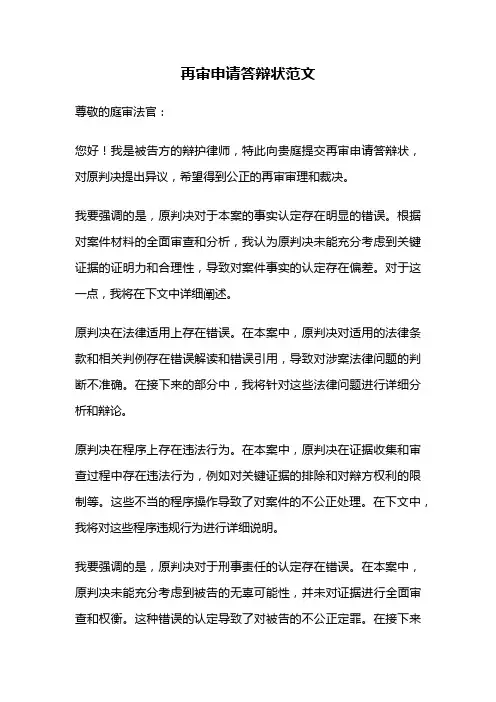 再审申请答辩状范文

尊敬的庭审法官：

您好！我是被告方的辩护律师，特此向贵庭提交再审申请答辩状，对原判决提出异议，希望得到公正的再审审理和裁决。

我要强调的是，原判决对于本案的事实认定存在明显的错误。根据对案件材料的全面审查和分析，我认为原判决未能充分考虑到关键证据的证明力和合理性，导致对案件事实的认定存在偏差。对于这一点，我将在下文中详细阐述。

原判决在法律适用上存在错误。在本案中，原判决对适用的法律条款和相关判例存在错误解读和错误引用，导致对涉案法律问题的判断不准确。在接下来的部分中，我将针对这些法律问题进行详细分析和辩论。

原判决在程序上存在违法行为。在本案中，原判决在证据收集和审查过程中存在违法行为，例如对关键证据的排除和对辩方权利的限制等。这些不当的程序操作导致了对案件的不公正处理。在下文中，我将对这些程序违规行为进行详细说明。

我要强调的是，原判决对于刑事责任的认定存在错误。在本案中，原判决未能充分考虑到被告的无辜可能性，并未对证据进行全面审查和权衡。这种错误的认定导致了对被告的不公正定罪。在接下来